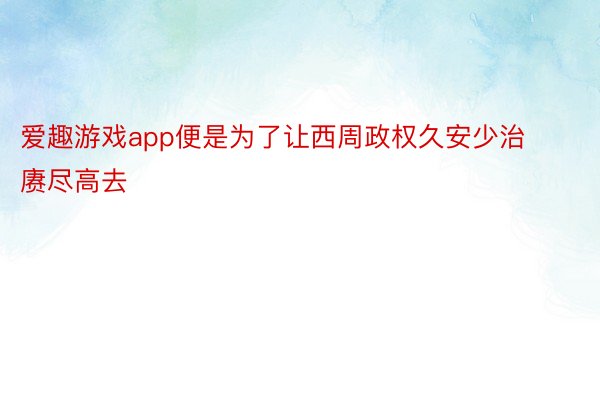 爱趣游戏app便是为了让西周政权久安少治赓尽高去